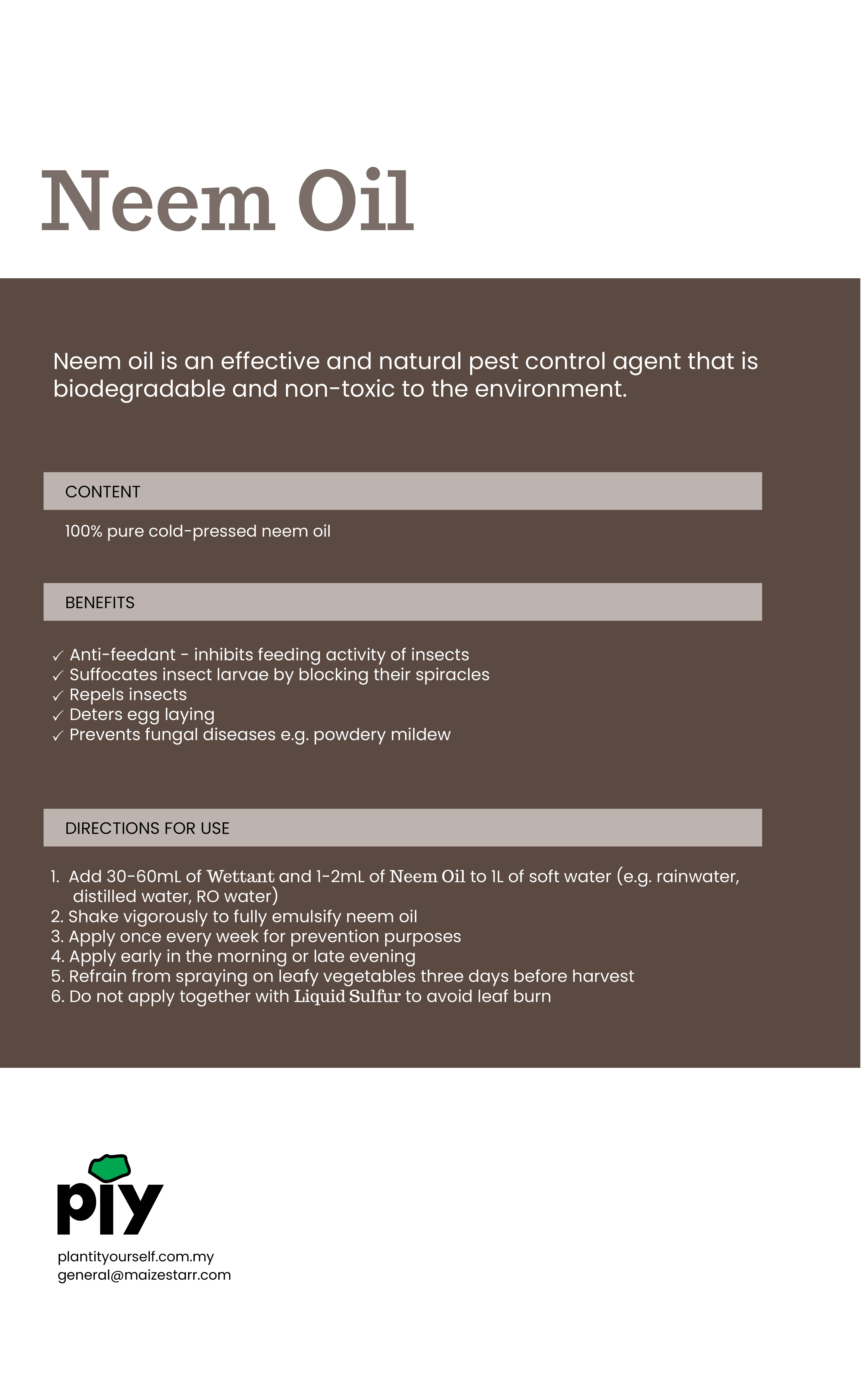 Neem Oil

Neem oil is an effective and natural pest control agent that is biodegradable and non-toxic to the environment.

CONTENT

100% pure cold-pressed neem oil

BENEFITS

✓ Anti-feedant - inhibits feeding activity of insects
✓ Suffocates insect larvae by blocking their spiracles
✓ Repels insects
✓ Deters egg laying
✓ Prevents fungal diseases e.g. powdery mildew

DIRECTIONS FOR USE

1. Add 30-60mL of Wettant and 1-2mL of Neem Oil to 1L of soft water (e.g. rainwater, distilled water, RO water)
2. Shake vigorously to fully emulsify neem oil
3. Apply once every week for prevention purposes
4. Apply early in the morning or late evening
5. Refrain from spraying on leafy vegetables three days before harvest
6. Do not apply together with Liquid Sulfur to avoid leaf burn

piy

plantityourself.com.my
general@maizestarr.com